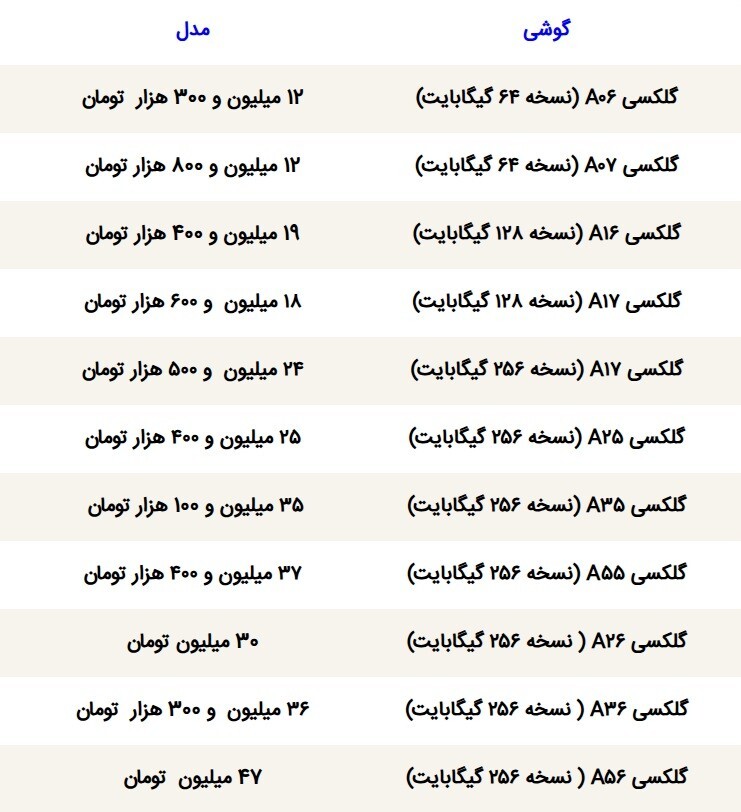 | گوشی | مدل |
|---|---|
| گلکسی A۰۶ (نسخه ۶۴ گیگابایت) | ۱۲ میلیون و ۳۰۰ هزار تومان |
| گلکسی A۰۷ (نسخه ۶۴ گیگابایت) | ۱۲ میلیون و ۸۰۰ هزار تومان |
| گلکسی A۱۶ (نسخه ۱۲۸ گیگابایت) | ۱۹ میلیون و ۴۰۰ هزار تومان |
| گلکسی A۱۷ (نسخه ۱۲۸ گیگابایت) | ۱۸ میلیون و ۶۰۰ هزار تومان |
| گلکسی A۱۷ (نسخه ۲۵۶ گیگابایت) | ۲۴ میلیون و ۵۰۰ هزار تومان |
| گلکسی A۲۵ (نسخه ۲۵۶ گیگابایت) | ۲۵ میلیون و ۴۰۰ هزار تومان |
| گلکسی A۳۵ (نسخه ۲۵۶ گیگابایت) | ۳۵ میلیون و ۱۰۰ هزار تومان |
| گلکسی A۵۵ (نسخه ۲۵۶ گیگابایت) | ۳۷ میلیون و ۴۰۰ هزار تومان |
| گلکسی A۲۶ ( نسخه ۲۵۶ گیگابایت) | ۳۰ میلیون تومان |
| گلکسی A۳۶ ( نسخه ۲۵۶ گیگابایت) | ۳۶ میلیون و ۳۰۰ هزار تومان |
| گلکسی A۵۶ ( نسخه ۲۵۶ گیگابایت) | ۴۷ میلیون تومان |